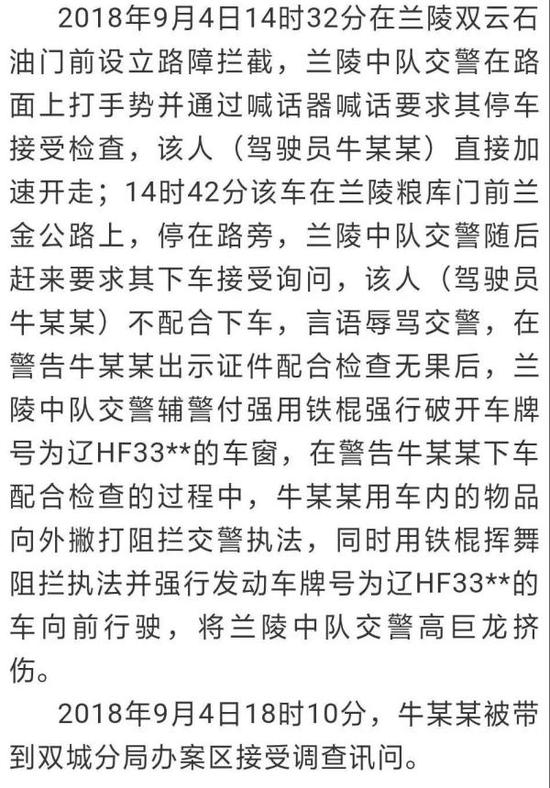 2018年9月4日14时32分在兰陵双云石油门前设立路障拦截，兰陵中队交警在路面上打手势并通过喊话器喊话要求其停车接受检查，该人（驾驶员牛某某）直接加速开走；14时42分该车在兰陵粮库门前兰金公路上，停在路旁，兰陵中队交警随后赶来要求其下车接受询问，该人（驾驶员牛某某）不配合下车，言语辱骂交警，在警告牛某某出示证件配合检查无果后，兰陵中队交警辅警付强用铁棍强行破开车牌号为辽HF33**的车窗，在警告牛某某下车配合检查的过程中，牛某某用车内的物品向外撇打阻拦交警执法，同时用铁棍挥舞阻拦执法并强行发动车牌号为辽HF33**的车向前行驶，将兰陵中队交警高巨龙挤伤。

2018年9月4日18时10分，牛某某被带到双城分局办案区接受调查讯问。